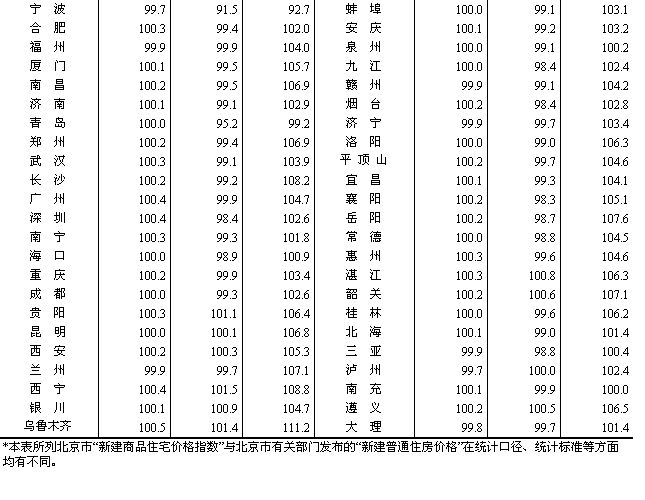 | 宁 波 | 99.7 | 91.5 | 92.7 | 蚌 埠 | 100.0 | 99.1 | 103.1 |
|---|---|---|---|---|---|---|---|
| 合 肥 | 100.3 | 99.4 | 102.0 | 安 庆 | 100.1 | 99.2 | 103.2 |
| 福 州 | 99.9 | 99.9 | 104.0 | 泉 州 | 100.0 | 99.1 | 100.2 |
| 厦 门 | 100.1 | 99.5 | 105.7 | 九 江 | 100.0 | 98.4 | 102.4 |
| 南 昌 | 100.2 | 99.5 | 106.9 | 赣 州 | 99.9 | 99.1 | 104.2 |
| 济 南 | 100.1 | 99.1 | 102.9 | 烟 台 | 100.2 | 98.4 | 102.8 |
| 青 岛 | 100.0 | 95.2 | 99.2 | 济 宁 | 99.9 | 99.7 | 103.4 |
| 郑 州 | 100.2 | 99.4 | 106.9 | 洛 阳 | 100.0 | 99.0 | 106.3 |
| 武 汉 | 100.3 | 99.1 | 103.9 | 平 顶 山 | 100.2 | 99.7 | 104.6 |
| 长 沙 | 100.2 | 99.2 | 108.2 | 宜 昌 | 100.1 | 99.3 | 104.1 |
| 广 州 | 100.4 | 99.9 | 104.7 | 襄 阳 | 100.2 | 98.3 | 105.1 |
| 深 圳 | 100.4 | 98.4 | 102.6 | 岳 阳 | 100.2 | 98.7 | 107.6 |
| 南 宁 | 100.3 | 99.3 | 101.8 | 常 德 | 100.0 | 98.8 | 104.5 |
| 海 口 | 100.0 | 98.9 | 100.9 | 惠 州 | 100.3 | 99.6 | 104.6 |
| 重 庆 | 100.2 | 99.9 | 103.4 | 湛 江 | 100.3 | 100.8 | 106.3 |
| 成 都 | 100.0 | 99.3 | 102.6 | 韶 关 | 100.2 | 100.6 | 107.1 |
| 贵 阳 | 100.3 | 101.1 | 106.4 | 桂 林 | 100.0 | 99.6 | 106.2 |
| 昆 明 | 100.0 | 100.1 | 106.8 | 北 海 | 100.1 | 99.0 | 101.4 |
| 西 安 | 100.2 | 100.3 | 105.3 | 三 亚 | 99.9 | 98.8 | 100.4 |
| 兰 州 | 99.9 | 99.7 | 107.1 | 泸 州 | 99.7 | 100.0 | 102.4 |
| 西 宁 | 100.4 | 101.5 | 108.8 | 南 充 | 100.1 | 99.9 | 100.0 |
| 银 川 | 100.1 | 100.9 | 104.7 | 遵 义 | 100.2 | 100.5 | 106.5 |
| 乌鲁木齐 | 100.5 | 101.4 | 111.2 | 大 理 | 99.8 | 99.7 | 101.4 |

*本表所列北京市“新建商品住宅价格指数”与北京市有关部门发布的“新建普通住房价格”在统计口径、统计标准等方面均有不同。